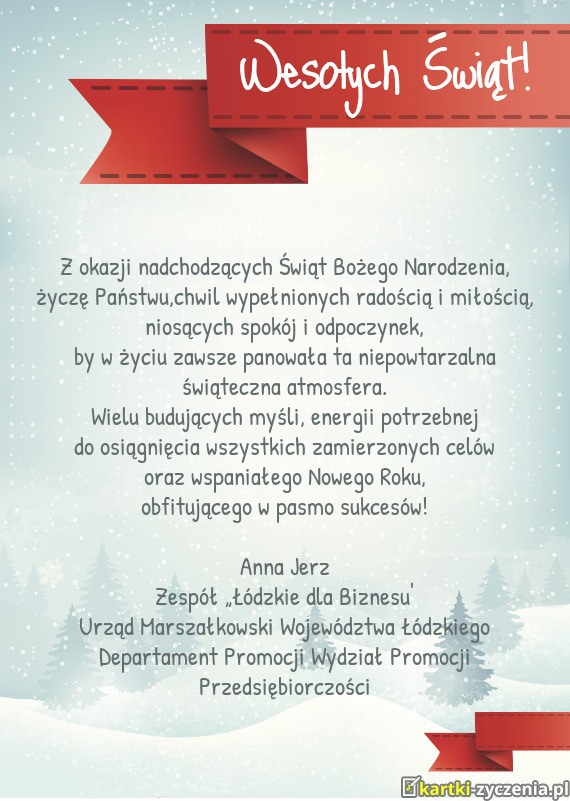 Wesołych Świąt!

Z okazji nadchodzących Świąt Bożego Narodzenia, życzę Państwu,chwil wypełnionych radością i miłością, niosących spokój i odpoczynek, by w życiu zawsze panowała ta niepowtarzalna świąteczna atmosfera. Wielu budujących myśli, energii potrzebnej do osiągnięcia wszystkich zamierzonych celów oraz wspaniałego Nowego Roku, obfitującego w pasmo sukcesów!

Anna Jerz
Zespół „Łódzkie dla Biznesu'
Urząd Marszałkowski Województwa Łódzkiego
Departament Promocji Wydział Promocji
Przedsiębiorczości

kartki-zyczenia.pl